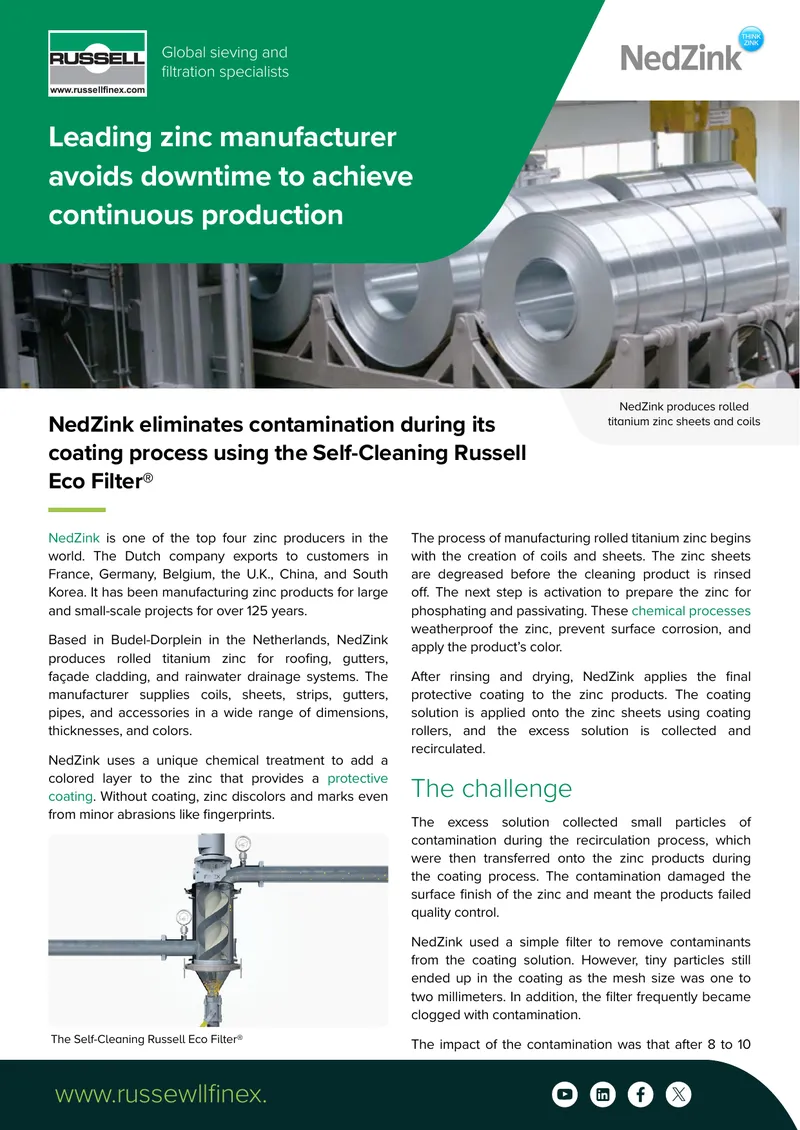 RUSSELL
www.russellfinex.com

Global sieving and filtration specialists

NedZink THINK ZINK

Leading zinc manufacturer avoids downtime to achieve continuous production

NedZink produces rolled titanium zinc sheets and coils

NedZink eliminates contamination during its coating process using the Self-Cleaning Russell Eco Filter®

NedZink is one of the top four zinc producers in the world. The Dutch company exports to customers in France, Germany, Belgium, the U.K., China, and South Korea. It has been manufacturing zinc products for large and small-scale projects for over 125 years.

Based in Budel-Dorplein in the Netherlands, NedZink produces rolled titanium zinc for roofing, gutters, façade cladding, and rainwater drainage systems. The manufacturer supplies coils, sheets, strips, gutters, pipes, and accessories in a wide range of dimensions, thicknesses, and colors.

NedZink uses a unique chemical treatment to add a colored layer to the zinc that provides a protective coating. Without coating, zinc discolors and marks even from minor abrasions like fingerprints.

The Self-Cleaning Russell Eco Filter®

The process of manufacturing rolled titanium zinc begins with the creation of coils and sheets. The zinc sheets are degreased before the cleaning product is rinsed off. The next step is activation to prepare the zinc for phosphating and passivating. These chemical processes weatherproof the zinc, prevent surface corrosion, and apply the product's color.

After rinsing and drying, NedZink applies the final protective coating to the zinc products. The coating solution is applied onto the zinc sheets using coating rollers, and the excess solution is collected and recirculated.

The challenge

The excess solution collected small particles of contamination during the recirculation process, which were then transferred onto the zinc products during the coating process. The contamination damaged the surface finish of the zinc and meant the products failed quality control.

NedZink used a simple filter to remove contaminants from the coating solution. However, tiny particles still ended up in the coating as the mesh size was one to two millimeters. In addition, the filter frequently became clogged with contamination.

The impact of the contamination was that after 8 to 10

www.russewllfinex.